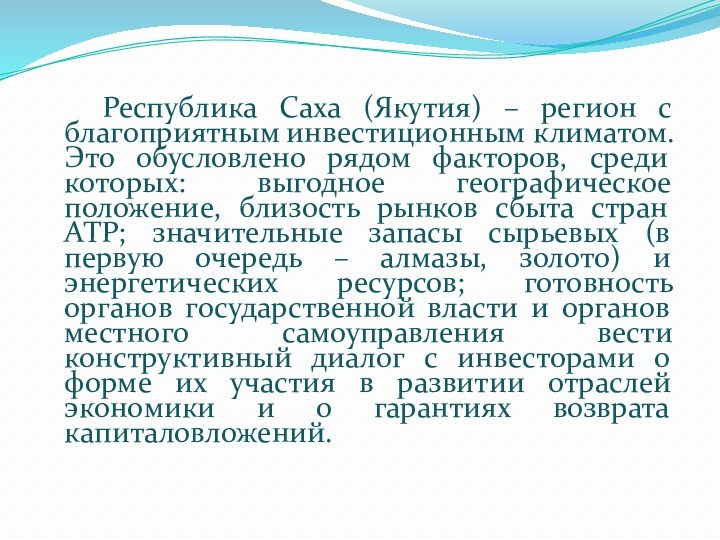 Республика Саха (Якутия) – регион с благоприятным инвестиционным климатом. Это обусловлено рядом факторов, среди которых: выгодное географическое положение, близость рынков сбыта стран АТР; значительные запасы сырьевых (в первую очередь – алмазы, золото) и энергетических ресурсов; готовность органов государственной власти и органов местного самоуправления вести конструктивный диалог с инвесторами о форме их участия в развитии отраслей экономики и о гарантиях возврата капиталовложений.